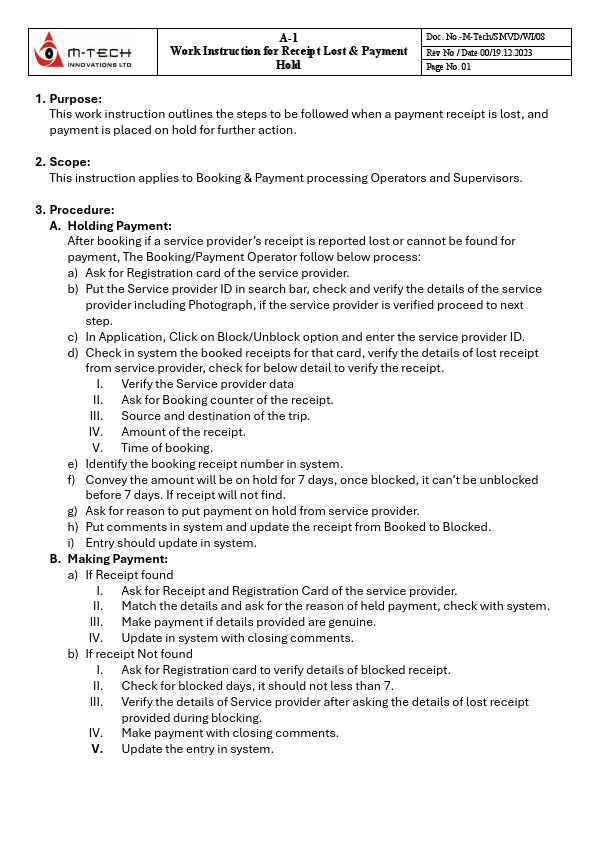 | M-TECH INNOVATIONS LTD | A-1 Work Instruction for Receipt Lost & Payment Hold | Doc. No.-M-Tech/SMVD/WI/08 |
|---|---|---|
| | | Rev No / Date 00/19.12.2023 |
| | | Page No. 01 |

1. Purpose:
This work instruction outlines the steps to be followed when a payment receipt is lost, and payment is placed on hold for further action.

2. Scope:
This instruction applies to Booking & Payment processing Operators and Supervisors.

3. Procedure:
A. Holding Payment:
After booking if a service provider's receipt is reported lost or cannot be found for payment, The Booking/Payment Operator follow below process:
a) Ask for Registration card of the service provider.
b) Put the Service provider ID in search bar, check and verify the details of the service provider including Photograph, if the service provider is verified proceed to next step.
c) In Application, Click on Block/Unblock option and enter the service provider ID.
d) Check in system the booked receipts for that card, verify the details of lost receipt from service provider, check for below detail to verify the receipt.
I. Verify the Service provider data
II. Ask for Booking counter of the receipt.
III. Source and destination of the trip.
IV. Amount of the receipt.
V. Time of booking.
e) Identify the booking receipt number in system.
f) Convey the amount will be on hold for 7 days, once blocked, it can't be unblocked before 7 days. If receipt will not find.
g) Ask for reason to put payment on hold from service provider.
h) Put comments in system and update the receipt from Booked to Blocked.
i) Entry should update in system.
B. Making Payment:
a) If Receipt found
I. Ask for Receipt and Registration Card of the service provider.
II. Match the details and ask for the reason of held payment, check with system.
III. Make payment if details provided are genuine.
IV. Update in system with closing comments.
b) If receipt Not found
I. Ask for Registration card to verify details of blocked receipt.
II. Check for blocked days, it should not less than 7.
III. Verify the details of Service provider after asking the details of lost receipt provided during blocking.
IV. Make payment with closing comments.
V. Update the entry in system.